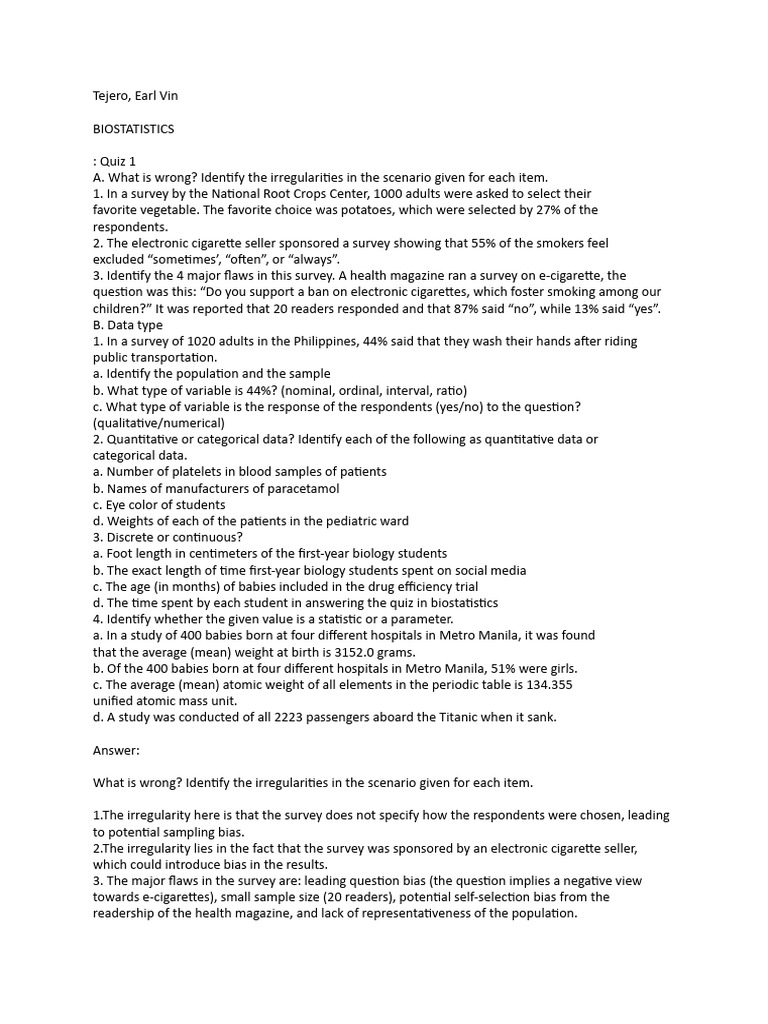 Tejero, Earl Vin

BIOSTATISTICS

: Quiz 1
A. What is wrong? Identify the irregularities in the scenario given for each item.
1. In a survey by the National Root Crops Center, 1000 adults were asked to select their favorite vegetable. The favorite choice was potatoes, which were selected by 27% of the respondents.
2. The electronic cigarette seller sponsored a survey showing that 55% of the smokers feel excluded "sometimes', "often", or "always".
3. Identify the 4 major flaws in this survey. A health magazine ran a survey on e-cigarette, the question was this: "Do you support a ban on electronic cigarettes, which foster smoking among our children?" It was reported that 20 readers responded and that 87% said "no", while 13% said "yes".
B. Data type
1. In a survey of 1020 adults in the Philippines, 44% said that they wash their hands after riding public transportation.
a. Identify the population and the sample
b. What type of variable is 44%? (nominal, ordinal, interval, ratio)
c. What type of variable is the response of the respondents (yes/no) to the question? (qualitative/numerical)
2. Quantitative or categorical data? Identify each of the following as quantitative data or categorical data.
a. Number of platelets in blood samples of patients
b. Names of manufacturers of paracetamol
c. Eye color of students
d. Weights of each of the patients in the pediatric ward
3. Discrete or continuous?
a. Foot length in centimeters of the first-year biology students
b. The exact length of time first-year biology students spent on social media
c. The age (in months) of babies included in the drug efficiency trial
d. The time spent by each student in answering the quiz in biostatistics
4. Identify whether the given value is a statistic or a parameter.
a. In a study of 400 babies born at four different hospitals in Metro Manila, it was found that the average (mean) weight at birth is 3152.0 grams.
b. Of the 400 babies born at four different hospitals in Metro Manila, 51% were girls.
c. The average (mean) atomic weight of all elements in the periodic table is 134.355 unified atomic mass unit.
d. A study was conducted of all 2223 passengers aboard the Titanic when it sank.

Answer:

What is wrong? Identify the irregularities in the scenario given for each item.

1.The irregularity here is that the survey does not specify how the respondents were chosen, leading to potential sampling bias.
2.The irregularity lies in the fact that the survey was sponsored by an electronic cigarette seller, which could introduce bias in the results.
3. The major flaws in the survey are: leading question bias (the question implies a negative view towards e-cigarettes), small sample size (20 readers), potential self-selection bias from the readership of the health magazine, and lack of representativeness of the population.